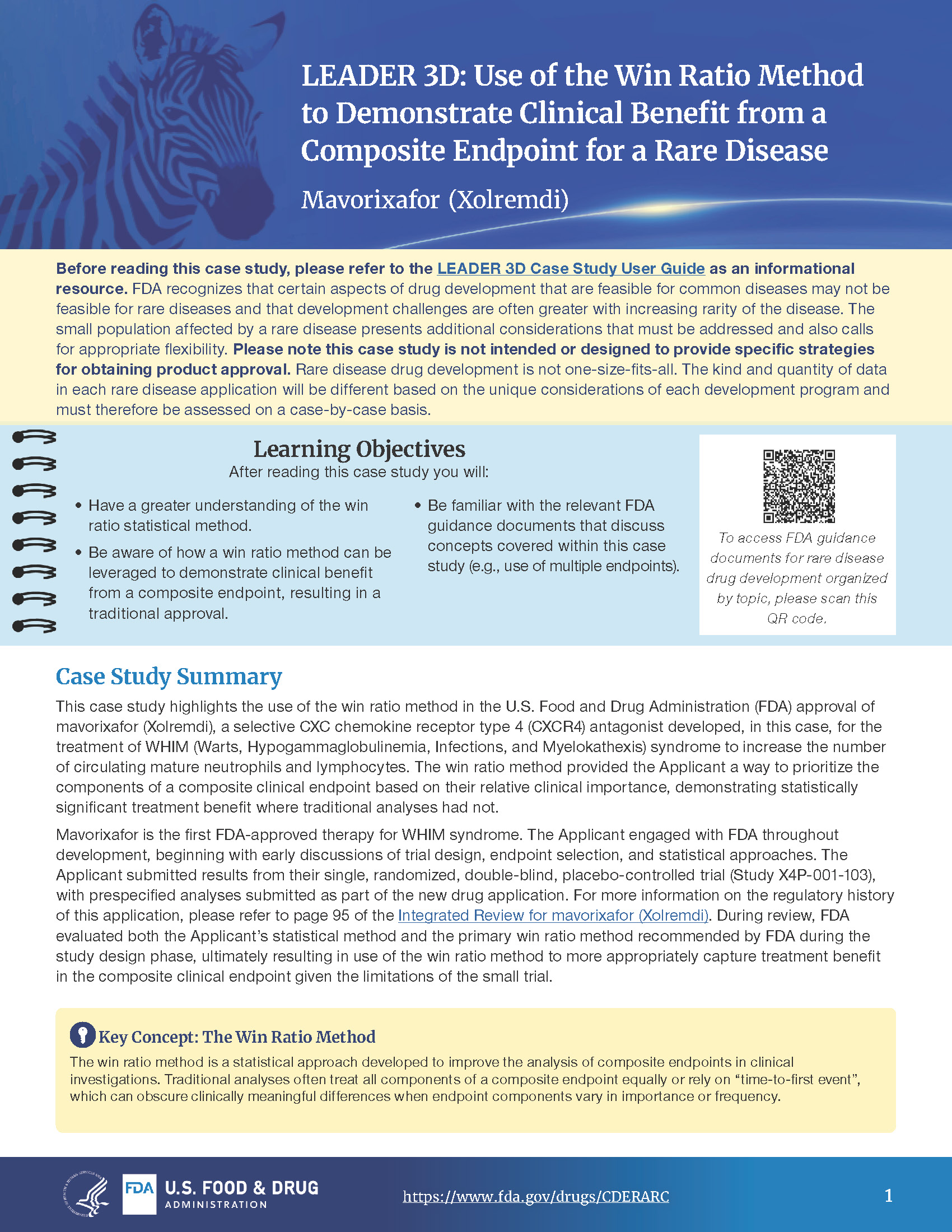 LEADER 3D: Use of the Win Ratio Method to Demonstrate Clinical Benefit from a Composite Endpoint for a Rare Disease

Mavorixafor (Xolremdi)

Before reading this case study, please refer to the LEADER 3D Case Study User Guide as an informational resource. FDA recognizes that certain aspects of drug development that are feasible for common diseases may not be feasible for rare diseases and that development challenges are often greater with increasing rarity of the disease. The small population affected by a rare disease presents additional considerations that must be addressed and also calls for appropriate flexibility. Please note this case study is not intended or designed to provide specific strategies for obtaining product approval. Rare disease drug development is not one-size-fits-all. The kind and quantity of data in each rare disease application will be different based on the unique considerations of each development program and must therefore be assessed on a case-by-case basis.

Learning Objectives
After reading this case study you will:

• Have a greater understanding of the win ratio statistical method.
• Be aware of how a win ratio method can be leveraged to demonstrate clinical benefit from a composite endpoint, resulting in a traditional approval.
• Be familiar with the relevant FDA guidance documents that discuss concepts covered within this case study (e.g., use of multiple endpoints).

To access FDA guidance documents for rare disease drug development organized by topic, please scan this QR code.

Case Study Summary

This case study highlights the use of the win ratio method in the U.S. Food and Drug Administration (FDA) approval of mavorixafor (Xolremdi), a selective CXC chemokine receptor type 4 (CXCR4) antagonist developed, in this case, for the treatment of WHIM (Warts, Hypogammaglobulinemia, Infections, and Myelokathexis) syndrome to increase the number of circulating mature neutrophils and lymphocytes. The win ratio method provided the Applicant a way to prioritize the components of a composite clinical endpoint based on their relative clinical importance, demonstrating statistically significant treatment benefit where traditional analyses had not.

Mavorixafor is the first FDA-approved therapy for WHIM syndrome. The Applicant engaged with FDA throughout development, beginning with early discussions of trial design, endpoint selection, and statistical approaches. The Applicant submitted results from their single, randomized, double-blind, placebo-controlled trial (Study X4P-001-103), with prespecified analyses submitted as part of the new drug application. For more information on the regulatory history of this application, please refer to page 95 of the Integrated Review for mavorixafor (Xolremdi). During review, FDA evaluated both the Applicant's statistical method and the primary win ratio method recommended by FDA during the study design phase, ultimately resulting in use of the win ratio method to more appropriately capture treatment benefit in the composite clinical endpoint given the limitations of the small trial.

Key Concept: The Win Ratio Method

The win ratio method is a statistical approach developed to improve the analysis of composite endpoints in clinical investigations. Traditional analyses often treat all components of a composite endpoint equally or rely on "time-to-first event", which can obscure clinically meaningful differences when endpoint components vary in importance or frequency.

FDA U.S. FOOD & DRUG ADMINISTRATION

https://www.fda.gov/drugs/CDERARC

1